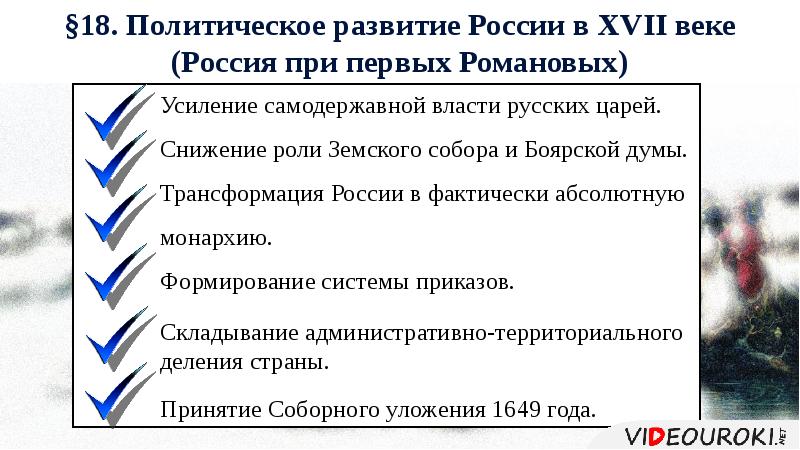 §18. Политическое развитие России в XVII веке (Россия при первых Романовых)

Усиление самодержавной власти русских царей.

Снижение роли Земского собора и Боярской думы.

Трансформация России в фактически абсолютную монархию.

Формирование системы приказов.

Складывание административно-территориального деления страны.

Принятие Соборного уложения 1649 года.

VIDEOUROKI.NET